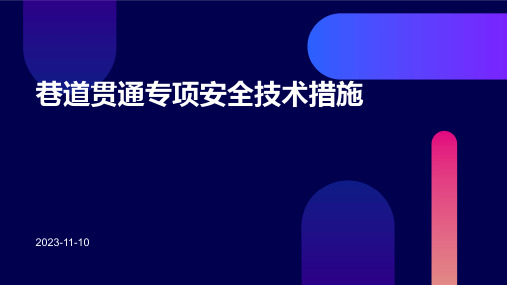 巷道贯通专项安全技术措施

2023-11-10